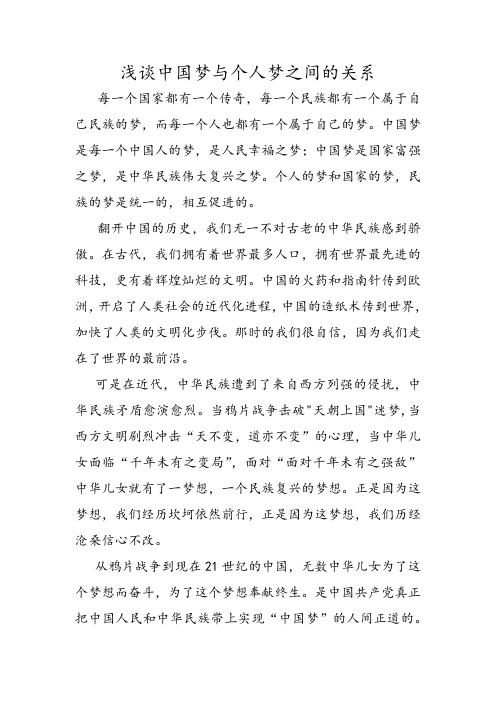 浅谈中国梦与个人梦之间的关系

每一个国家都有一个传奇，每一个民族都有一个属于自己民族的梦，而每一个人也都有一个属于自己的梦。中国梦是每一个中国人的梦，是人民幸福之梦；中国梦是国家富强之梦，是中华民族伟大复兴之梦。个人的梦和国家的梦，民族的梦是统一的，相互促进的。

翻开中国的历史，我们无一不对古老的中华民族感到骄傲。在古代，我们拥有着世界最多人口，拥有世界最先进的科技，更有着辉煌灿烂的文明。中国的火药和指南针传到欧洲，开启了人类社会的近代化进程，中国的造纸术传到世界，加快了人类的文明化步伐。那时的我们很自信，因为我们走在了世界的最前沿。

可是在近代，中华民族遭到了来自西方列强的侵扰，中华民族矛盾愈演愈烈。当鸦片战争击破"天朝上国"迷梦，当西方文明剧烈冲击“天不变，道亦不变”的心理，当中华儿女面临“千年未有之变局”，面对“面对千年未有之强敌”中华儿女就有了一梦想，一个民族复兴的梦想。正是因为这梦想，我们经历坎坷依然前行，正是因为这梦想，我们历经沧桑信心不改。

从鸦片战争到现在21世纪的中国，无数中华儿女为了这个梦想而奋斗，为了这个梦想奉献终生。是中国共产党真正把中国人民和中华民族带上实现“中国梦”的人间正道的。